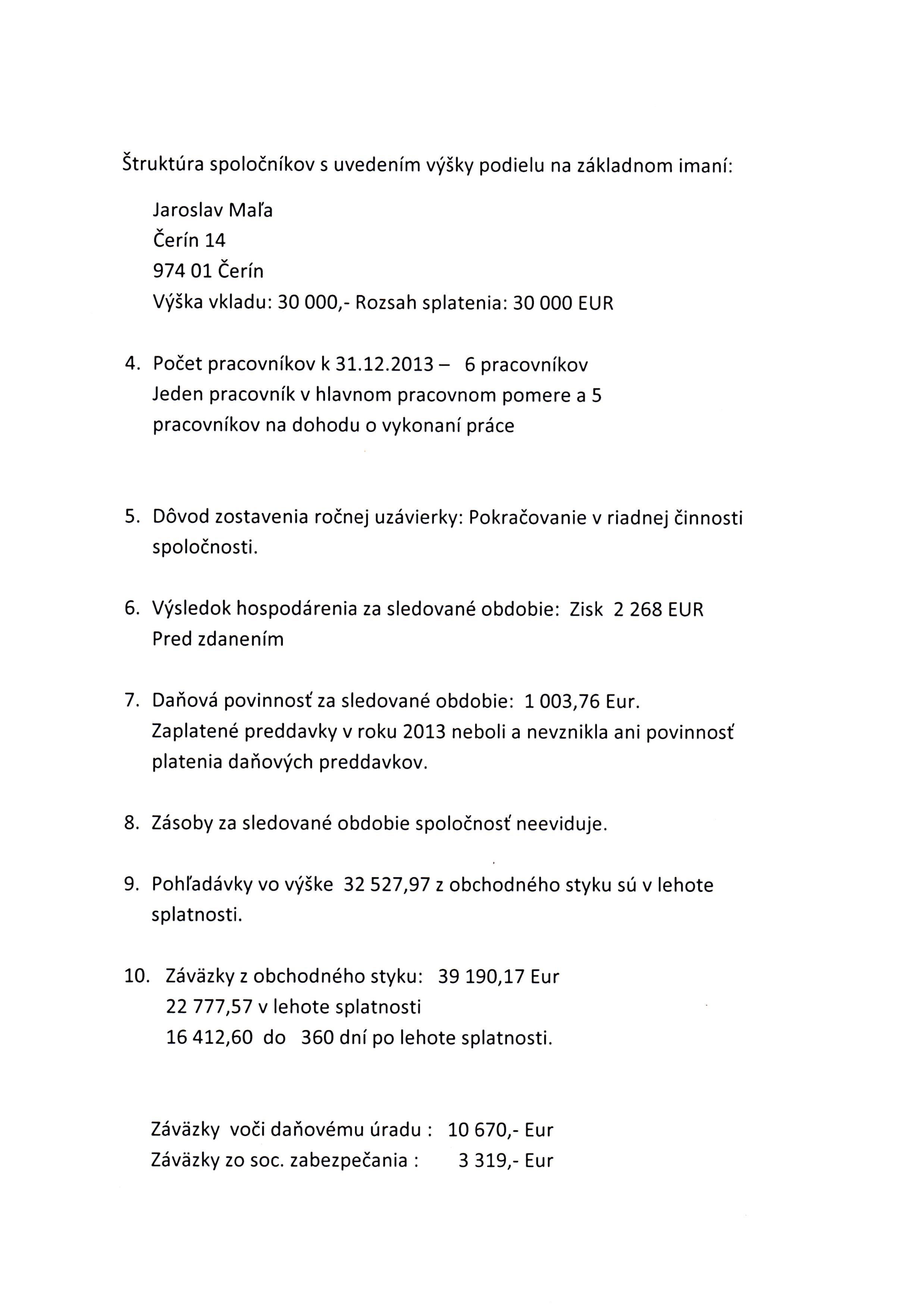 Štruktúra spoločníkov s uvedením výšky podielu na základnom imaní:

Jaroslav Maľa
Čerín 14
974 01 Čerín
Výška vkladu: 30 000,- Rozsah splatenia: 30 000 EUR

4. Počet pracovníkov k 31.12.2013 – 6 pracovníkov
Jeden pracovník v hlavnom pracovnom pomere a 5 pracovníkov na dohodu o vykonaní práce

5. Dôvod zostavenia ročnej uzávierky: Pokračovanie v riadnej činnosti spoločnosti.

6. Výsledok hospodárenia za sledované obdobie: Zisk 2 268 EUR
Pred zdanením

7. Daňová povinnosť za sledované obdobie: 1 003,76 Eur.
Zaplatené preddavky v roku 2013 neboli a nevznikla ani povinnosť platenia daňových preddavkov.

8. Zásoby za sledované obdobie spoločnosť neeviduje.

9. Pohľadávky vo výške 32 527,97 z obchodného styku sú v lehote splatnosti.

10. Záväzky z obchodného styku: 39 190,17 Eur
22 777,57 v lehote splatnosti
16 412,60 do 360 dní po lehote splatnosti.

Záväzky voči daňovému úradu : 10 670,- Eur
Záväzky zo soc. zabezpečania : 3 319,- Eur